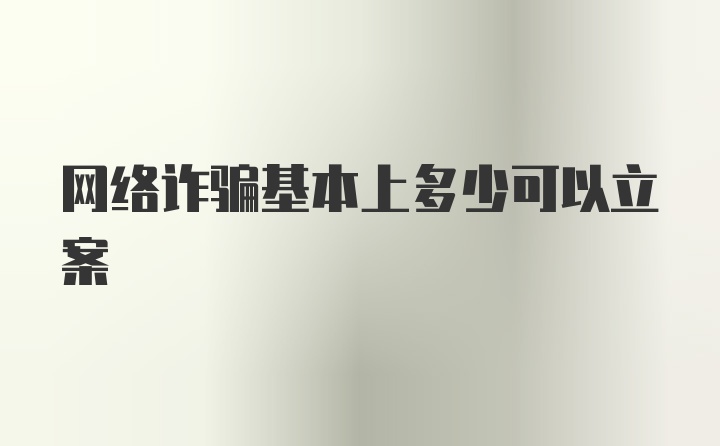 网络诈骗基本上多少可以立案